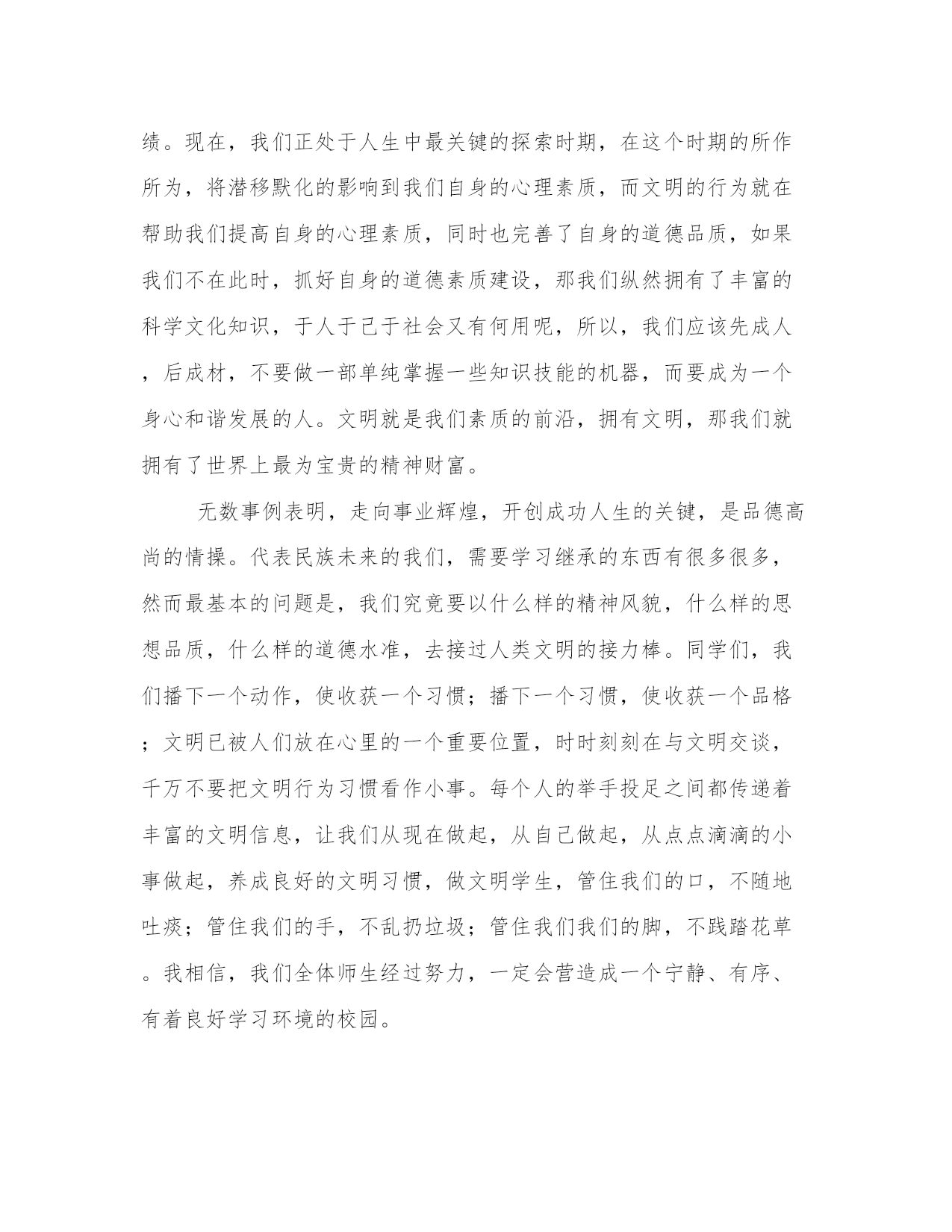 绩。现在，我们正处于人生中最关键的探索时期，在这个时期的所作所为，将潜移默化的影响到我们自身的心理素质，而文明的行为就在帮助我们提高自身的心理素质，同时也完善了自身的道德品质，如果我们不在此时，抓好自身的道德素质建设，那我们纵然拥有了丰富的科学文化知识，于人于己于社会又有何用呢，所以，我们应该先成人，后成材，不要做一部单纯掌握一些知识技能的机器，而要成为一个身心和谐发展的人。文明就是我们素质的前沿，拥有文明，那我们就拥有了世界上最为宝贵的精神财富。

无数事例表明，走向事业辉煌，开创成功人生的关键，是品德高尚的情操。代表民族未来的我们，需要学习继承的东西有很多很多，然而最基本的问题是，我们究竟要以什么样的精神风貌，什么样的思想品质，什么样的道德水准，去接过人类文明的接力棒。同学们，我们播下一个动作，使收获一个习惯；播下一个习惯，使收获一个品格；文明已被人们放在心里的一个重要位置，时时刻刻在与文明交谈，千万不要把文明行为习惯看作小事。每个人的举手投足之间都传递着丰富的文明信息，让我们从现在做起，从自己做起，从点点滴滴的小事做起，养成良好的文明习惯，做文明学生，管住我们的口，不随地吐痰；管住我们的手，不乱扔垃圾；管住我们我们的脚，不践踏花草。我相信，我们全体师生经过努力，一定会营造成一个宁静、有序、有着良好学习环境的校园。